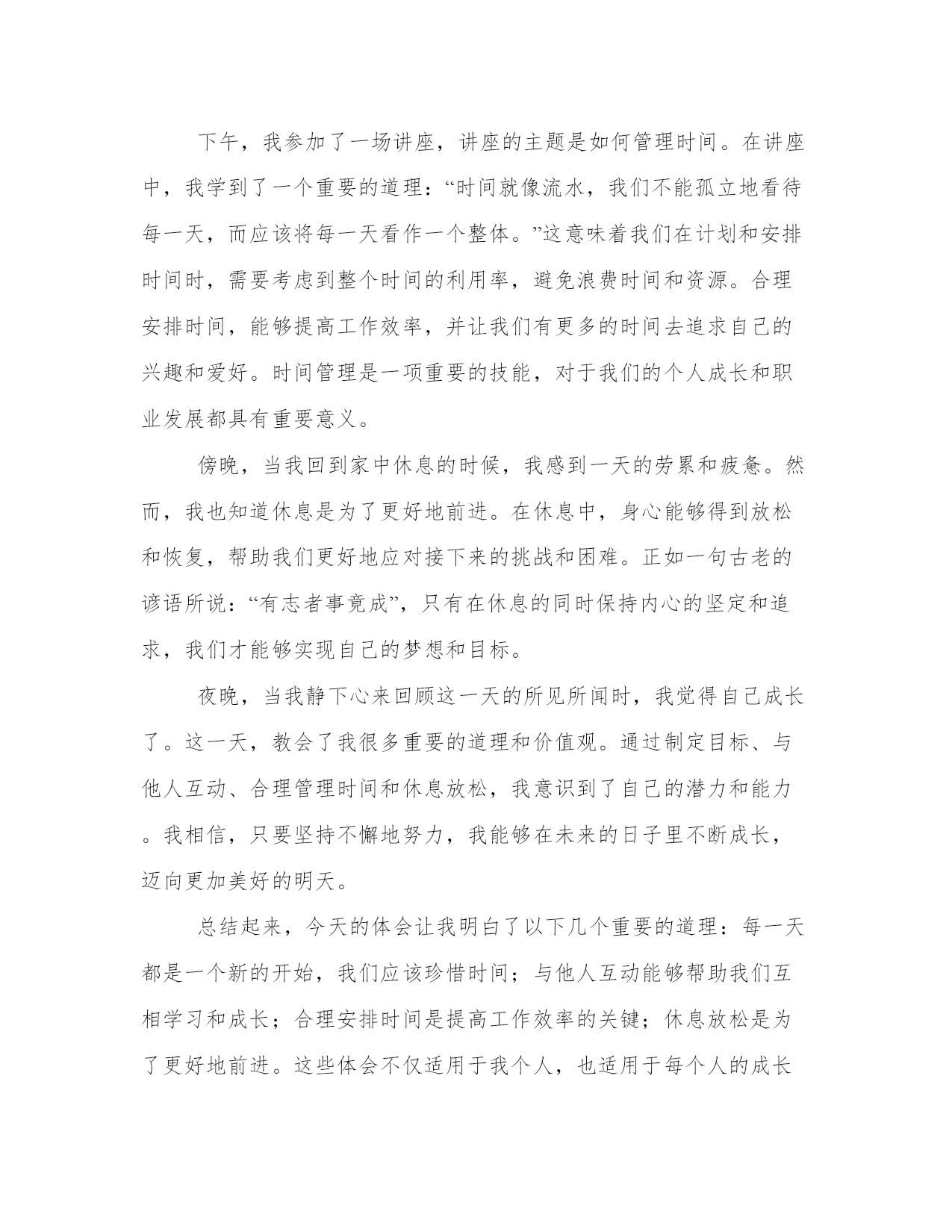 下午，我参加了一场讲座，讲座的主题是如何管理时间。在讲座中，我学到了一个重要的道理：“时间就像流水，我们不能孤立地看待每一天，而应该将每一天看作一个整体。”这意味着我们在计划和安排时间时，需要考虑到整个时间的利用率，避免浪费时间和资源。合理安排时间，能够提高工作效率，并让我们有更多的时间去追求自己的兴趣和爱好。时间管理是一项重要的技能，对于我们的个人成长和职业发展都具有重要意义。

傍晚，当我回到家中休息的时候，我感到一天的劳累和疲惫。然而，我也知道休息是为了更好地前进。在休息中，身心能够得到放松和恢复，帮助我们更好地应对接下来的挑战和困难。正如一句古老的谚语所说：“有志者事竟成”，只有在休息的同时保持内心的坚定和追求，我们才能够实现自己的梦想和目标。

夜晚，当我静下心来回顾这一天的所见所闻时，我觉得自己成长了。这一天，教会了我很多重要的道理和价值观。通过制定目标、与他人互动、合理管理时间和休息放松，我意识到了自己的潜力和能力。我相信，只要坚持不懈地努力，我能够在未来的日子里不断成长，迈向更加美好的明天。

总结起来，今天的体会让我明白了以下几个重要的道理：每一天都是一个新的开始，我们应该珍惜时间；与他人互动能够帮助我们互相学习和成长；合理安排时间是提高工作效率的关键；休息放松是为了更好地前进。这些体会不仅适用于我个人，也适用于每个人的成长